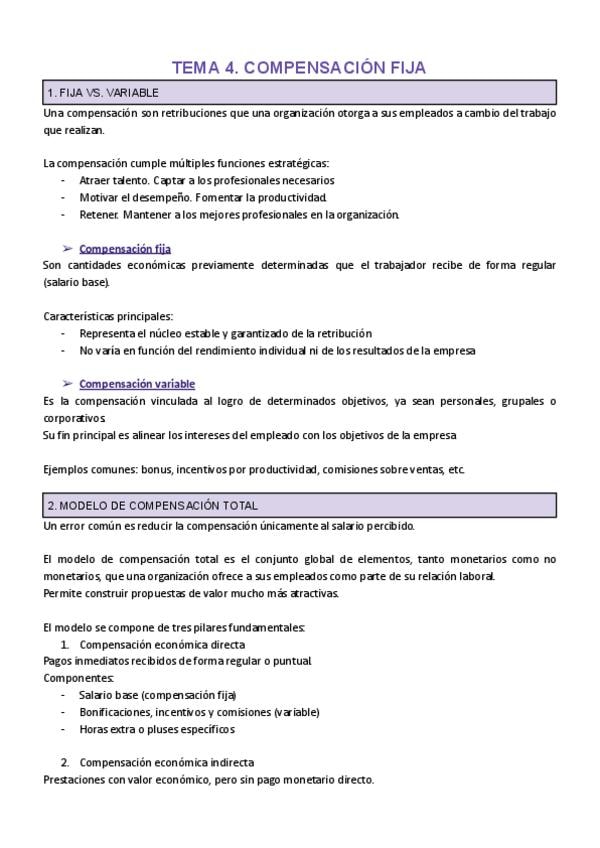 TEMA 4. COMPENSACIÓN FIJA

1. FIJA VS. VARIABLE

Una compensación son retribuciones que una organización otorga a sus empleados a cambio del trabajo que realizan.

La compensación cumple múltiples funciones estratégicas:
- Atraer talento. Captar a los profesionales necesarios
- Motivar el desempeño. Fomentar la productividad.
- Retener. Mantener a los mejores profesionales en la organización.

➢ Compensación fija
Son cantidades económicas previamente determinadas que el trabajador recibe de forma regular (salario base).

Características principales:
- Representa el núcleo estable y garantizado de la retribución
- No varía en función del rendimiento individual ni de los resultados de la empresa

➢ Compensación variable
Es la compensación vinculada al logro de determinados objetivos, ya sean personales, grupales o corporativos
Su fin principal es alinear los intereses del empleado con los objetivos de la empresa

Ejemplos comunes: bonus, incentivos por productividad, comisiones sobre ventas, etc.

2. MODELO DE COMPENSACIÓN TOTAL

Un error común es reducir la compensación únicamente al salario percibido.

El modelo de compensación total es el conjunto global de elementos, tanto monetarios como no monetarios, que una organización ofrece a sus empleados como parte de su relación laboral.
Permite construir propuestas de valor mucho más atractivas.

El modelo se compone de tres pilares fundamentales:
1. Compensación económica directa
Pagos inmediatos recibidos de forma regular o puntual.
Componentes:
- Salario base (compensación fija)
- Bonificaciones, incentivos y comisiones (variable)
- Horas extra o pluses específicos

2. Compensación económica indirecta
Prestaciones con valor económico, pero sin pago monetario directo.